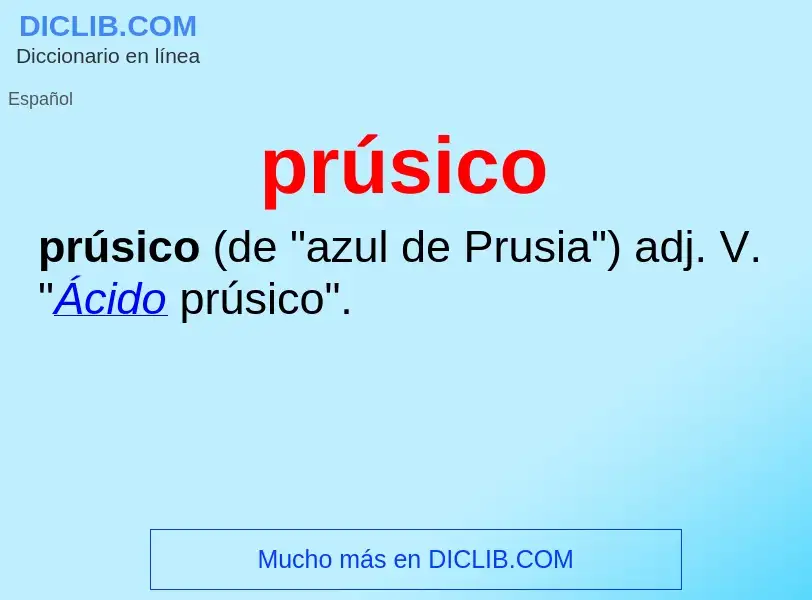 DICLIB.COM
Diccionario en línea

Español

prúsico

prúsico (de "azul de Prusia") adj. V. "Ácido prúsico".

Mucho más en DICLIB.COM